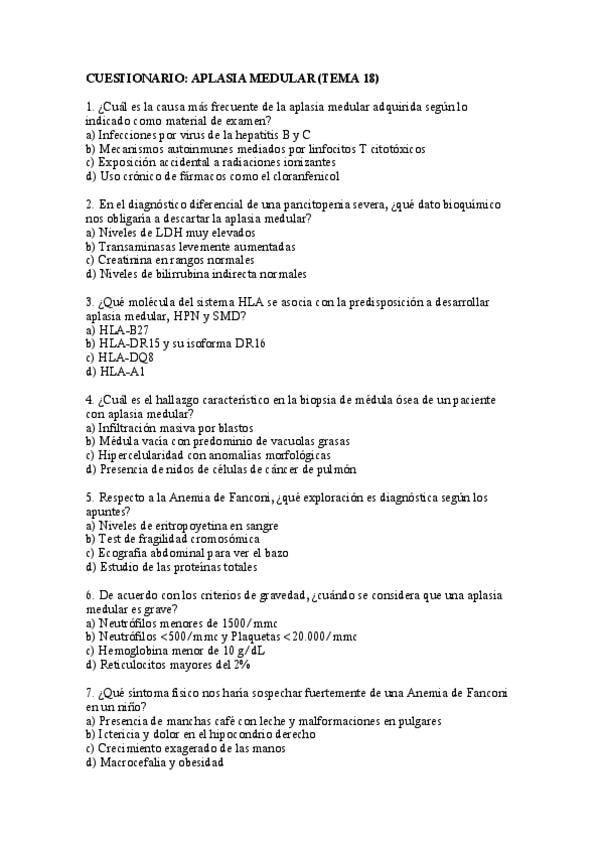 CUESTIONARIO: APLASIA MEDULAR (TEMA 18)

1. ¿Cuál es la causa más frecuente de la aplasia medular adquirida según lo indicado como material de examen?
a) Infecciones por virus de la hepatitis B y C
b) Mecanismos autoinmunes mediados por linfocitos T citotóxicos
c) Exposición accidental a radiaciones ionizantes
d) Uso crónico de fármacos como el cloranfenicol

2. En el diagnóstico diferencial de una pancitopenia severa, ¿qué dato bioquímico nos obligaría a descartar la aplasia medular?
a) Niveles de LDH muy elevados
b) Transaminasas levemente aumentadas
c) Creatinina en rangos normales
d) Niveles de bilirrubina indirecta normales

3. ¿Qué molécula del sistema HLA se asocia con la predisposición a desarrollar aplasia medular, HPN y SMD?
a) HLA-B27
b) HLA-DR15 y su isoforma DR16
c) HLA-DQ8
d) HLA-A1

4. ¿Cuál es el hallazgo característico en la biopsia de médula ósea de un paciente con aplasia medular?
a) Infiltración masiva por blastos
b) Médula vacía con predominio de vacuolas grasas
c) Hipercelularidad con anomalías morfológicas
d) Presencia de nidos de células de cáncer de pulmón

5. Respecto a la Anemia de Fanconi, ¿qué exploración es diagnóstica según los apuntes?
a) Niveles de eritropoyetina en sangre
b) Test de fragilidad cromosómica
c) Ecografía abdominal para ver el bazo
d) Estudio de las proteínas totales

6. De acuerdo con los criterios de gravedad, ¿cuándo se considera que una aplasia medular es grave?
a) Neutrófilos menores de 1500/mmc
b) Neutrófilos <500/mmc y Plaquetas <20.000/mmc
c) Hemoglobina menor de 10 g/dL
d) Reticulocitos mayores del 2%

7. ¿Qué síntoma físico nos haría sospechar fuertemente de una Anemia de Fanconi en un niño?
a) Presencia de manchas café con leche y malformaciones en pulgares
b) Ictericia y dolor en el hipocondrio derecho
c) Crecimiento exagerado de las manos
d) Macrocefalia y obesidad